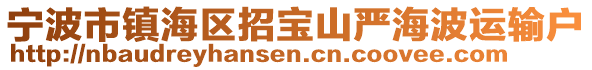 宁波市镇海区招宝山严海波运输户
http://nbaudreyhansen.cn.coovee.com